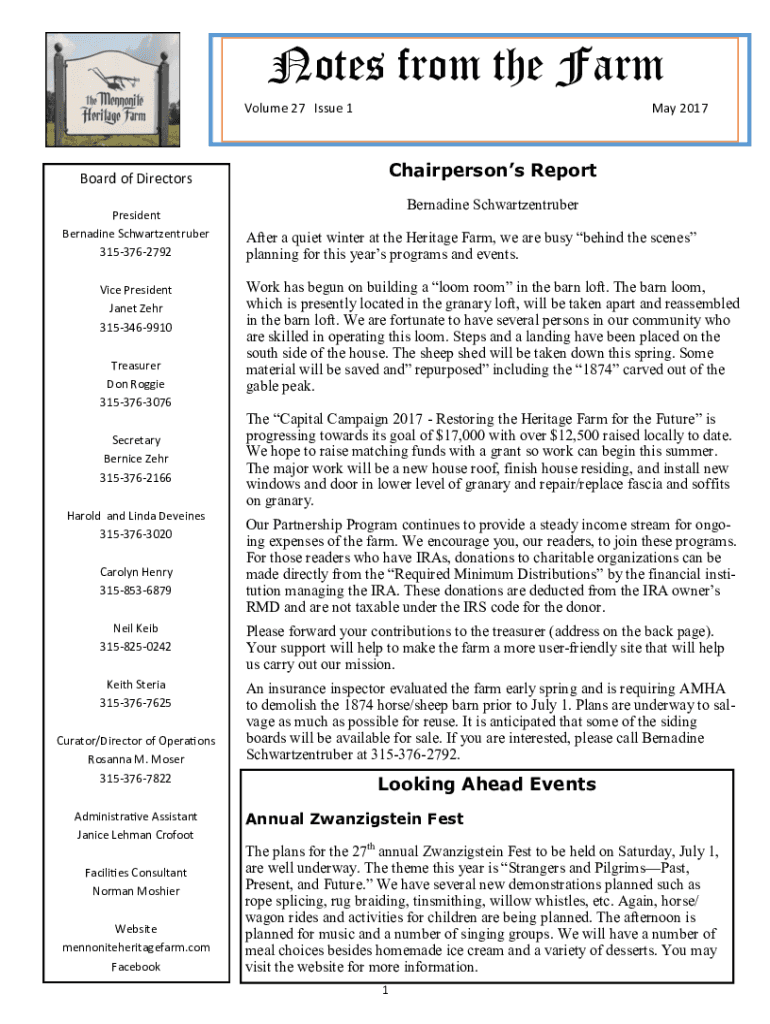 The Mennonite Heritage Farm

Notes from the Farm

Volume 27 Issue 1

May 2017

Board of Directors

President
Bernadine Schwartzentruber
315-376-2792

Vice President
Janet Zehr
315-346-9910

Treasurer
Don Roggie
315-376-3076

Secretary
Bernice Zehr
315-376-2166

Harold and Linda Deveines
315-376-3020

Carolyn Henry
315-853-6879

Neil Keib
315-825-0242

Keith Steria
315-376-7625

Curator/Director of Operations
Rosanna M. Moser
315-376-7822

Administrative Assistant
Janice Lehman Crofoot

Facilities Consultant
Norman Moshier

Website
mennoniteheritagefarm.com
Facebook

Chairperson's Report

Bernadine Schwartzentruber

After a quiet winter at the Heritage Farm, we are busy "behind the scenes" planning for this year's programs and events.

Work has begun on building a "loom room" in the barn loft. The barn loom, which is presently located in the granary loft, will be taken apart and reassembled in the barn loft. We are fortunate to have several persons in our community who are skilled in operating this loom. Steps and a landing have been placed on the south side of the house. The sheep shed will be taken down this spring. Some material will be saved and" repurposed" including the "1874" carved out of the gable peak.

The "Capital Campaign 2017 - Restoring the Heritage Farm for the Future" is progressing towards its goal of $17,000 with over $12,500 raised locally to date. We hope to raise matching funds with a grant so work can begin this summer. The major work will be a new house roof, finish house residing, and install new windows and door in lower level of granary and repair/replace fascia and soffits on granary.

Our Partnership Program continues to provide a steady income stream for ongoing expenses of the farm. We encourage you, our readers, to join these programs. For those readers who have IRAs, donations to charitable organizations can be made directly from the "Required Minimum Distributions" by the financial institution managing the IRA. These donations are deducted from the IRA owner's RMD and are not taxable under the IRS code for the donor.

Please forward your contributions to the treasurer (address on the back page). Your support will help to make the farm a more user-friendly site that will help us carry out our mission.

An insurance inspector evaluated the farm early spring and is requiring AMHA to demolish the 1874 horse/sheep barn prior to July 1. Plans are underway to salvage as much as possible for reuse. It is anticipated that some of the siding boards will be available for sale. If you are interested, please call Bernadine Schwartzentruber at 315-376-2792.

Looking Ahead Events

Annual Zwanzigstein Fest

The plans for the 27$^{th}$ annual Zwanzigstein Fest to be held on Saturday, July 1, are well underway. The theme this year is "Strangers and Pilgrims—Past, Present, and Future." We have several new demonstrations planned such as rope splicing, rug braiding, tinsmithing, willow whistles, etc. Again, horse/wagon rides and activities for children are being planned. The afternoon is planned for music and a number of singing groups. We will have a number of meal choices besides homemade ice cream and a variety of desserts. You may visit the website for more information.

1